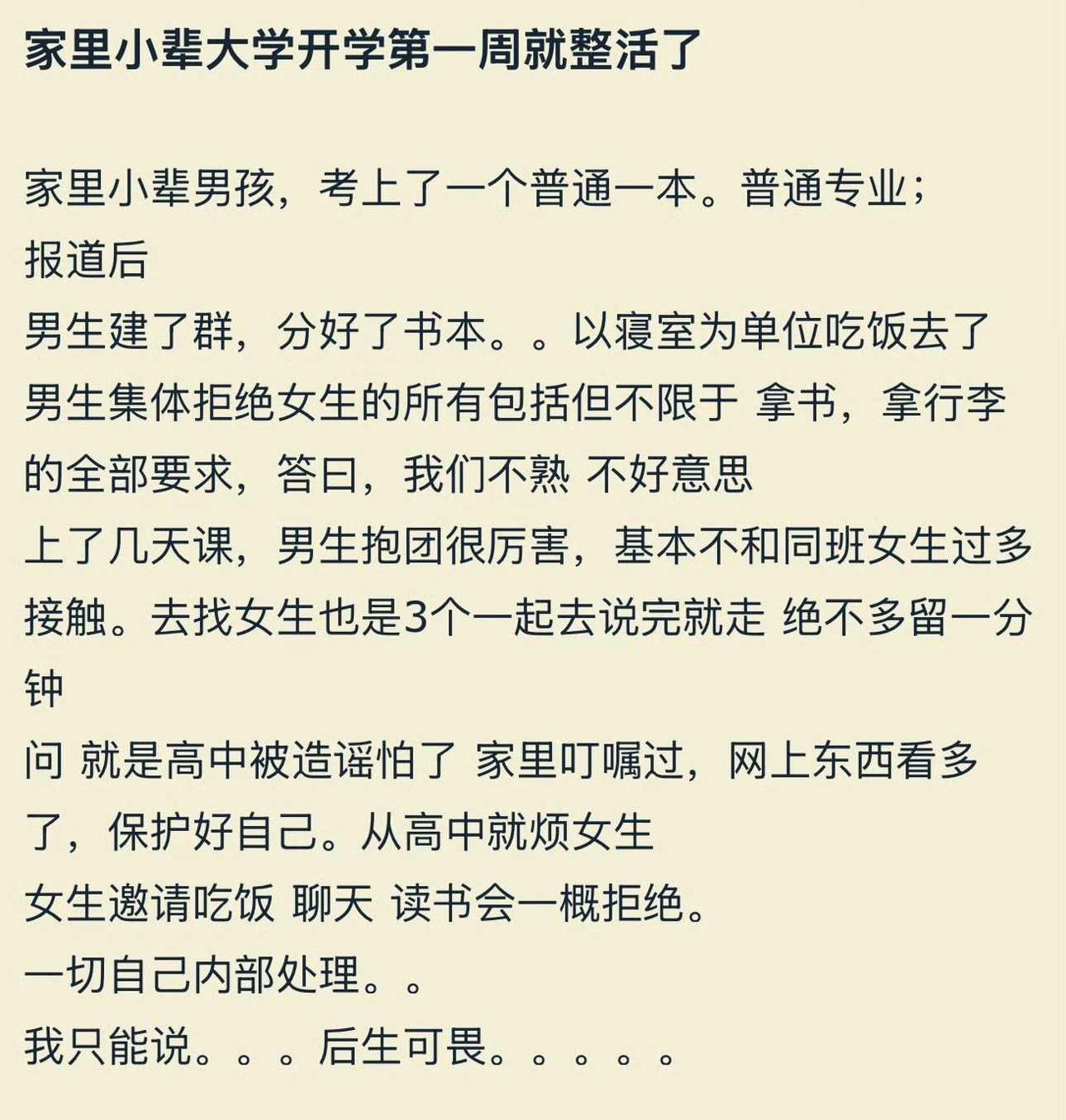 家里小辈大学开学第一周就整活了

家里小辈男孩，考上了一个普通一本。普通专业；
报道后
男生建了群，分好了书本。。以寝室为单位吃饭去了
男生集体拒绝女生的所有包括但不限于 拿书，拿行李的全部要求，答曰，我们不熟 不好意思
上了几天课，男生抱团很厉害，基本不和同班女生过多接触。去找女生也是3个一起去说完就走 绝不多留一分钟
问 就是高中被造谣怕了 家里叮嘱过，网上东西看多了，保护好自己。从高中就烦女生
女生邀请吃饭 聊天 读书会一概拒绝。
一切自己内部处理。。
我只能说。。。后生可畏。。。。。